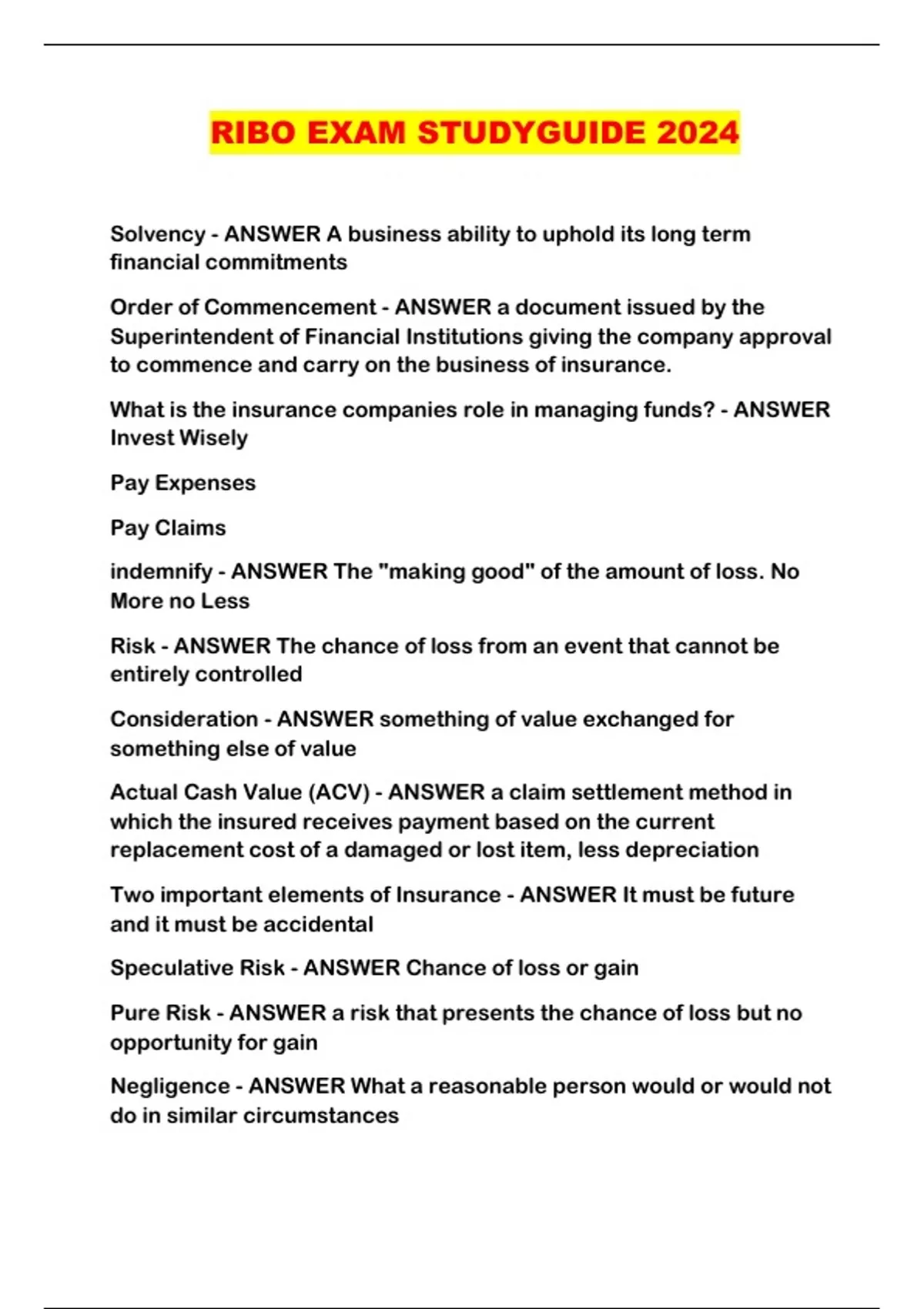 RIBO EXAM STUDYGUIDE 2024

Solvency - ANSWER A business ability to uphold its long term financial commitments

Order of Commencement - ANSWER a document issued by the Superintendent of Financial Institutions giving the company approval to commence and carry on the business of insurance.

What is the insurance companies role in managing funds? - ANSWER Invest Wisely

Pay Expenses

Pay Claims

indemnify - ANSWER The "making good" of the amount of loss. No More no Less

Risk - ANSWER The chance of loss from an event that cannot be entirely controlled

Consideration - ANSWER something of value exchanged for something else of value

Actual Cash Value (ACV) - ANSWER a claim settlement method in which the insured receives payment based on the current replacement cost of a damaged or lost item, less depreciation

Two important elements of Insurance - ANSWER It must be future and it must be accidental

Speculative Risk - ANSWER Chance of loss or gain

Pure Risk - ANSWER a risk that presents the chance of loss but no opportunity for gain

Negligence - ANSWER What a reasonable person would or would not do in similar circumstances